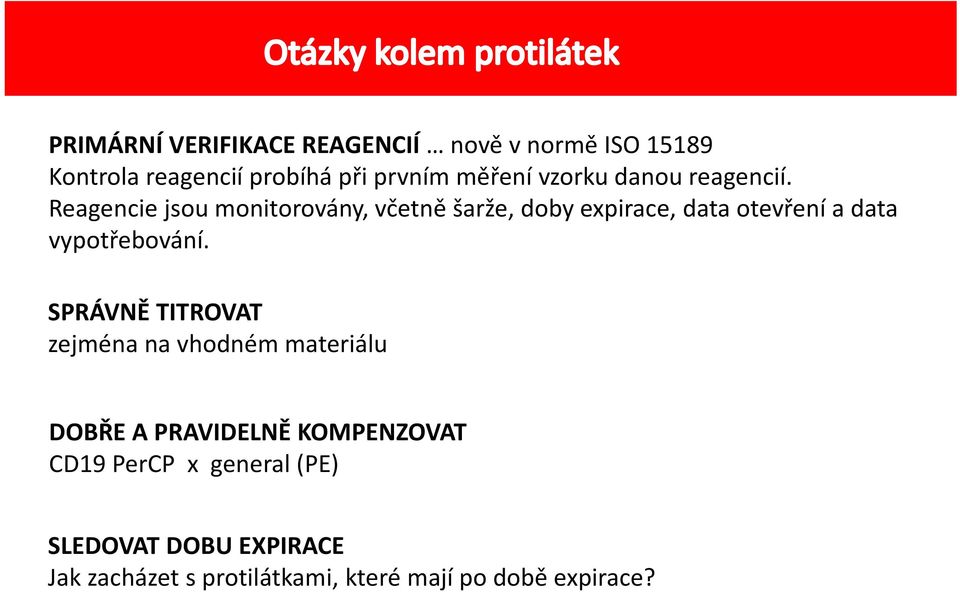 Otázky kolem protilátek

PRIMÁRNÍ VERIFIKACE REAGENCIÍ … nově v normě ISO 15189
Kontrola reagencií probíhá při prvním měření vzorku danou reagencií.
Reagencie jsou monitorovány, včetně šarže, doby expirace, data otevření a data vypotřebování.

SPRÁVNĚ TITROVAT
zejména na vhodném materiálu

DOBŘE A PRAVIDELNĚ KOMPENZOVAT
CD19 PerCP x general (PE)

SLEDOVAT DOBU EXPIRACE
Jak zacházet s protilátkami, které mají po době expirace?